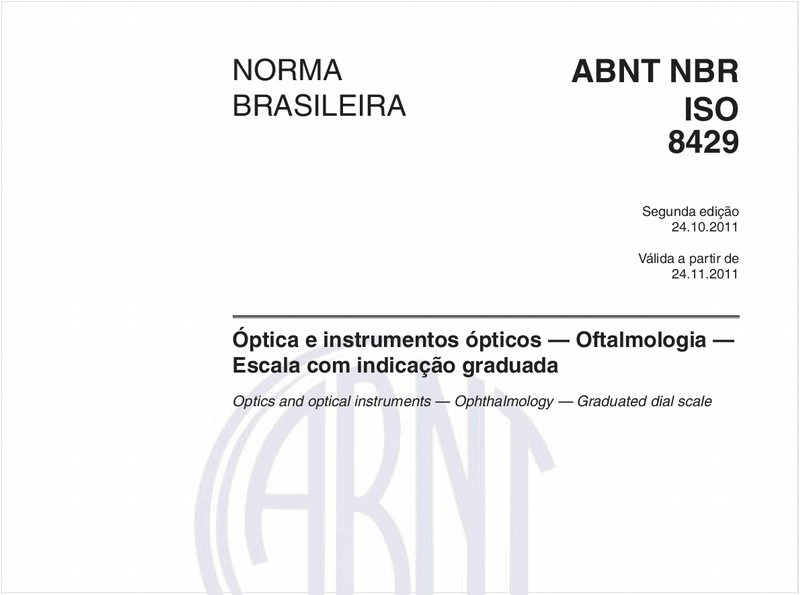 NORMA BRASILEIRA

ABNT NBR ISO 8429

Segunda edição
24.10.2011

Válida a partir de
24.11.2011

Óptica e instrumentos ópticos — Oftalmologia — Escala com indicação graduada

Optics and optical instruments — Ophthalmology — Graduated dial scale

ABNT